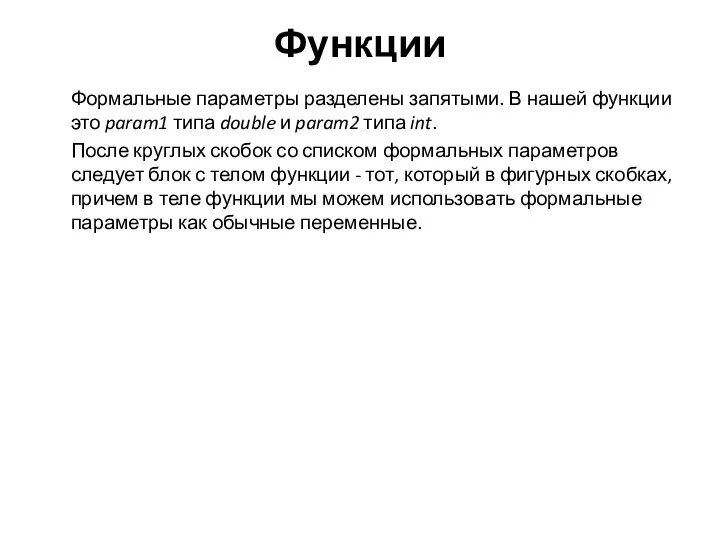 Функции

Формальные параметры разделены запятыми. В нашей функции это param1 типа double и param2 типа int.

После круглых скобок со списком формальных параметров следует блок с телом функции - тот, который в фигурных скобках, причем в теле функции мы можем использовать формальные параметры как обычные переменные.